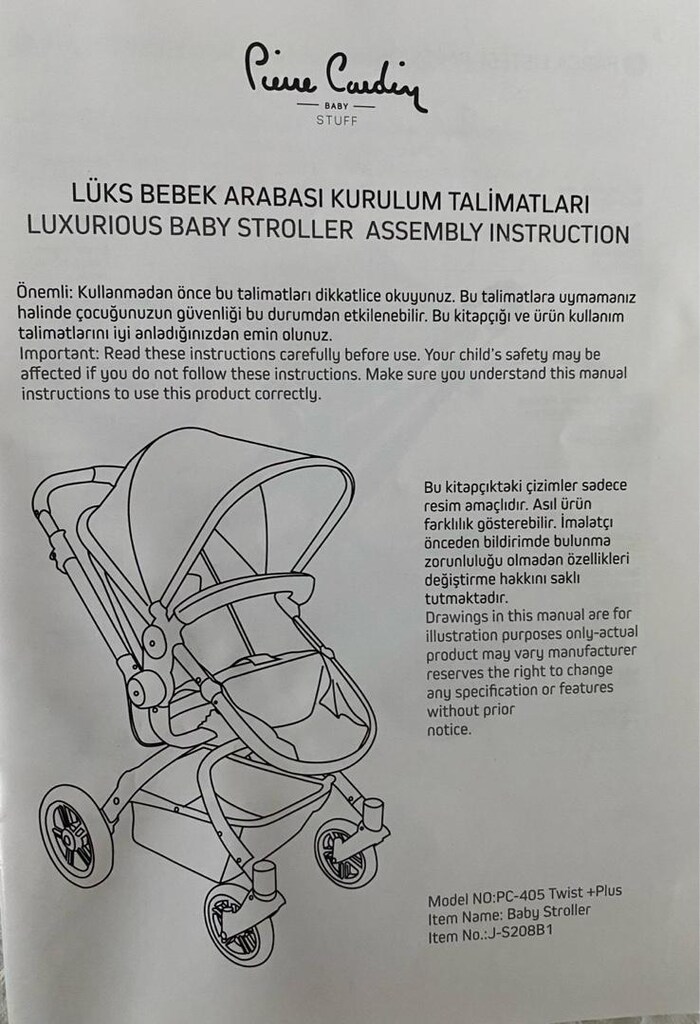 Pierre Cardin
BABY
STUFF

LÜKS BEBEK ARABASI KURULUM TALİMATLARI
LUXURIOUS BABY STROLLER ASSEMBLY INSTRUCTION

Önemli: Kullanmadan önce bu talimatları dikkatlice okuyunuz. Bu talimatlara uymamanız halinde çocuğunuzun güvenliği bu durumdan etkilenebilir. Bu kitapçığı ve ürün kullanım talimatlarını iyi anladığınızdan emin olunuz.
Important: Read these instructions carefully before use. Your child's safety may be affected if you do not follow these instructions. Make sure you understand this manual instructions to use this product correctly.

Bu kitapçıktaki çizimler sadece resim amaçlıdır. Asıl ürün farklılık gösterebilir. İmalatçı önceden bildirimde bulunma zorunluluğu olmadan özellikleri değiştirme hakkını saklı tutmaktadır.
Drawings in this manual are for illustration purposes only-actual product may vary manufacturer reserves the right to change any specification or features without prior notice.

Model NO:PC-405 Twist +Plus
Item Name: Baby Stroller
Item No.:J-S208B1